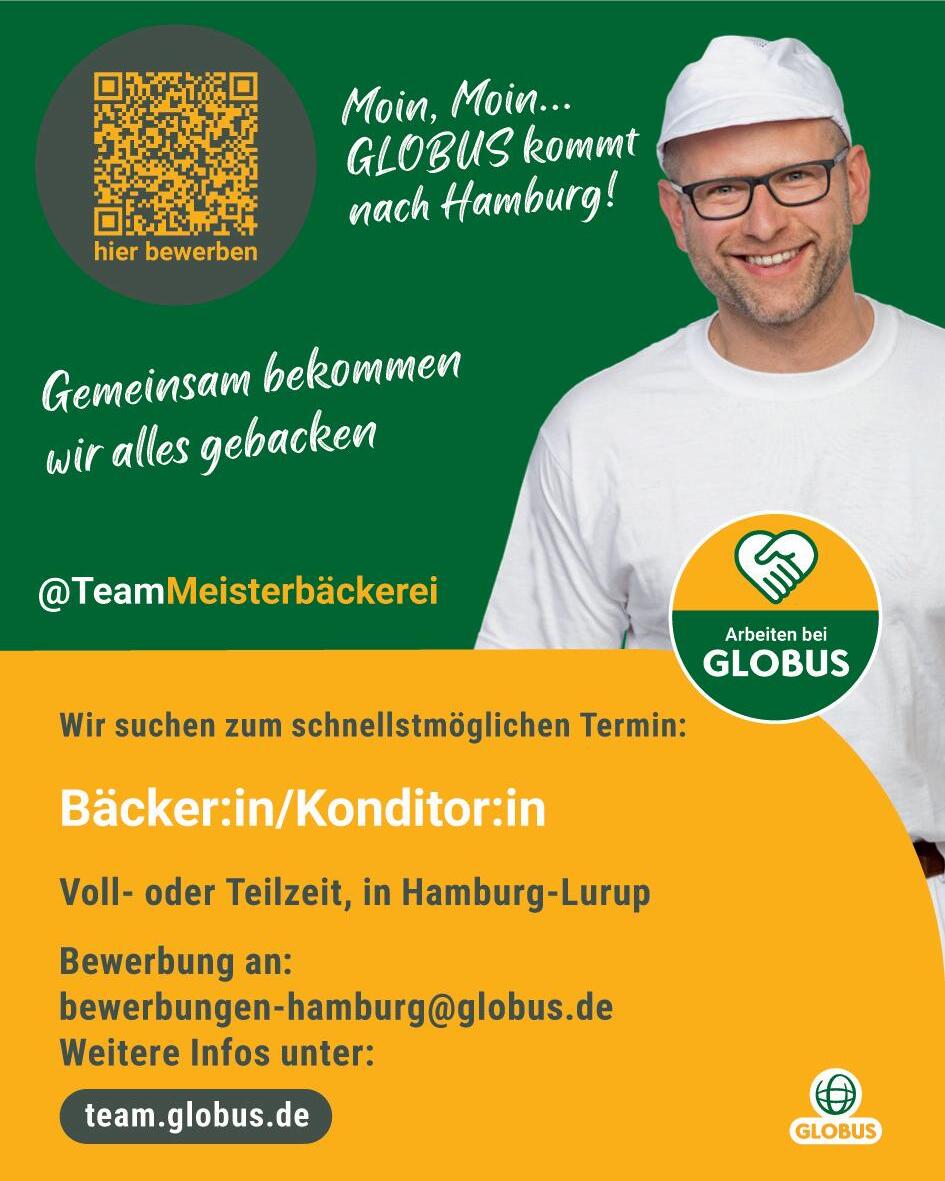 hier bewerben

Moin, Moin... GLOBUS kommt nach Hamburg!

Gemeinsam bekommen wir alles gebacken

@TeamMeisterbäckerei

Arbeiten bei GLOBUS

Wir suchen zum schnellstmöglichen Termin:

Bäcker:in/Konditor:in

Voll- oder Teilzeit, in Hamburg-Lurup

Bewerbung an:
bewerbungen-hamburg@globus.de
Weitere Infos unter:

team.globus.de

GLOBUS